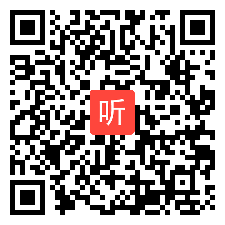 听